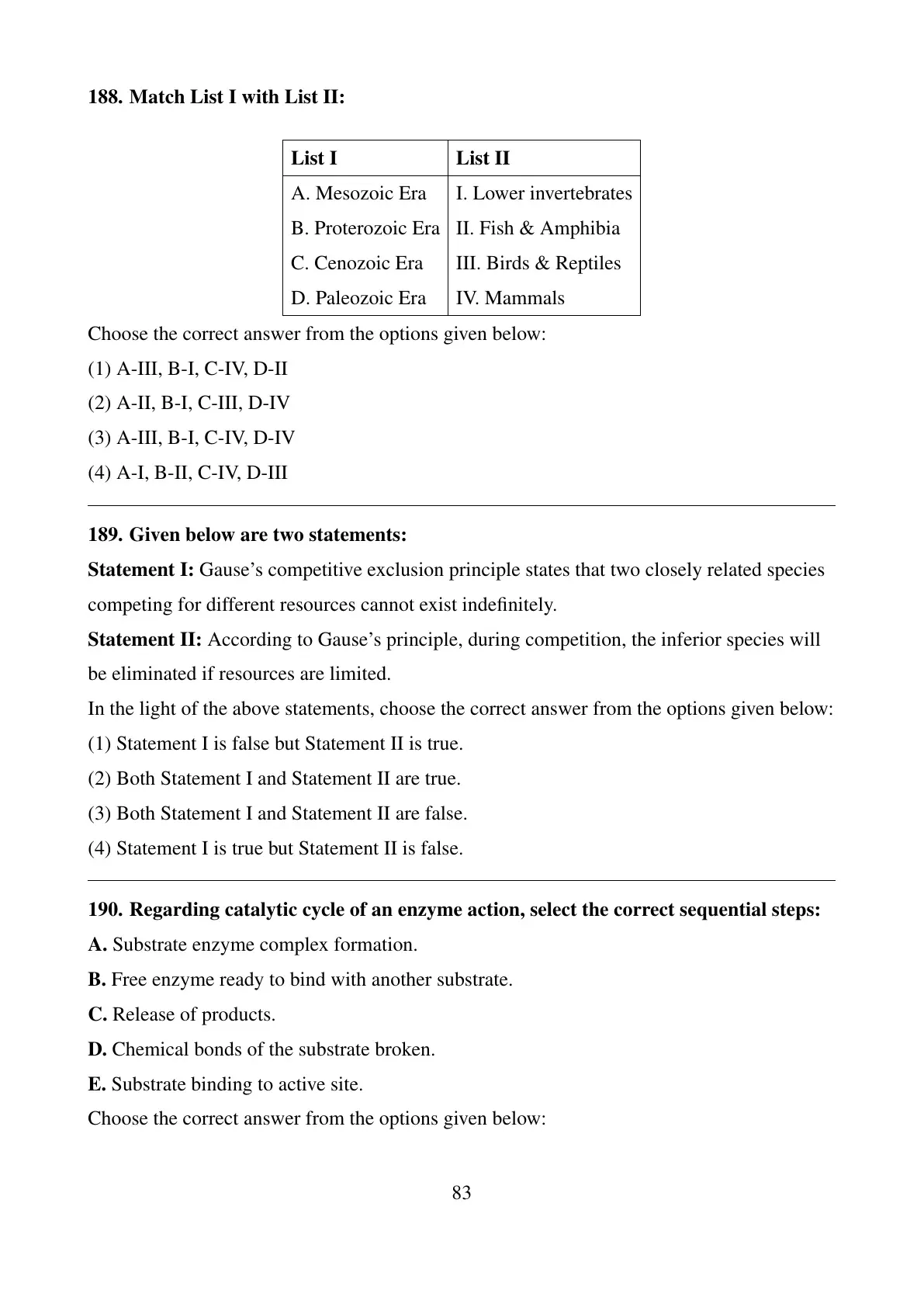 188. Match List I with List II:

| List I | List II |
|---|---|
| A. Mesozoic Era | I. Lower invertebrates |
| B. Proterozoic Era | II. Fish & Amphibia |
| C. Cenozoic Era | III. Birds & Reptiles |
| D. Paleozoic Era | IV. Mammals |

Choose the correct answer from the options given below:
(1) A-III, B-I, C-IV, D-II
(2) A-II, B-I, C-III, D-IV
(3) A-III, B-I, C-IV, D-IV
(4) A-I, B-II, C-IV, D-III

189. Given below are two statements:
Statement I: Gause's competitive exclusion principle states that two closely related species competing for different resources cannot exist indefinitely.
Statement II: According to Gause's principle, during competition, the inferior species will be eliminated if resources are limited.
In the light of the above statements, choose the correct answer from the options given below:
(1) Statement I is false but Statement II is true.
(2) Both Statement I and Statement II are true.
(3) Both Statement I and Statement II are false.
(4) Statement I is true but Statement II is false.

190. Regarding catalytic cycle of an enzyme action, select the correct sequential steps:
A. Substrate enzyme complex formation.
B. Free enzyme ready to bind with another substrate.
C. Release of products.
D. Chemical bonds of the substrate broken.
E. Substrate binding to active site.
Choose the correct answer from the options given below:

83